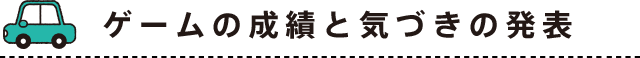 ゲームの成績と気づきの発表